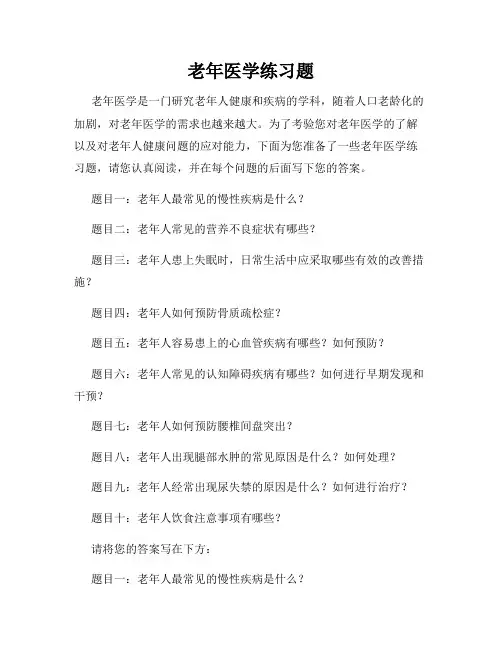 老年医学练习题

老年医学是一门研究老年人健康和疾病的学科，随着人口老龄化的加剧，对老年医学的需求也越来越大。为了考验您对老年医学的了解以及对老年人健康问题的应对能力，下面为您准备了一些老年医学练习题，请您认真阅读，并在每个问题的后面写下您的答案。

题目一：老年人最常见的慢性疾病是什么？

题目二：老年人常见的营养不良症状有哪些？

题目三：老年人患上失眠时，日常生活中应采取哪些有效的改善措施？

题目四：老年人如何预防骨质疏松症？

题目五：老年人容易患上的心血管疾病有哪些？如何预防？

题目六：老年人常见的认知障碍疾病有哪些？如何进行早期发现和干预？

题目七：老年人如何预防腰椎间盘突出？

题目八：老年人出现腿部水肿的常见原因是什么？如何处理？

题目九：老年人经常出现尿失禁的原因是什么？如何进行治疗？

题目十：老年人饮食注意事项有哪些？

请将您的答案写在下方：

题目一：老年人最常见的慢性疾病是什么？